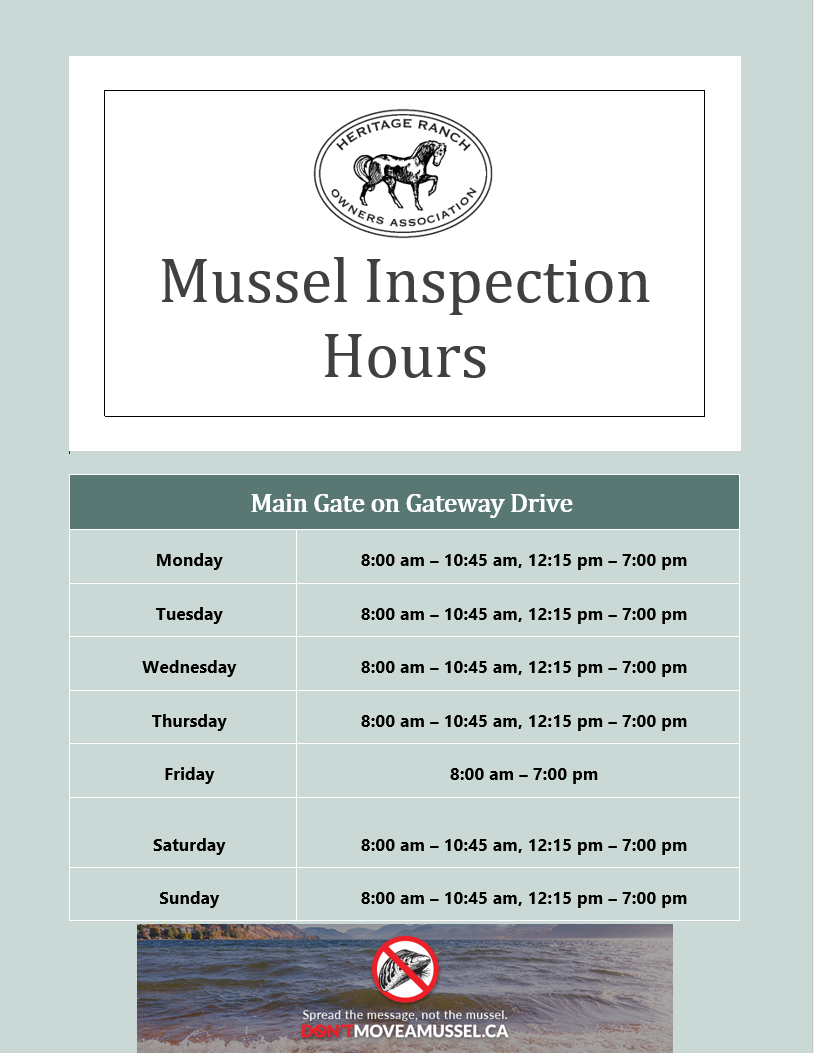 HERITAGE RANCH
OWNERS ASSOCIATION

Mussel Inspection Hours

| Main Gate on Gateway Drive | |
|---|---|
| Monday | 8:00 am – 10:45 am, 12:15 pm – 7:00 pm |
| Tuesday | 8:00 am – 10:45 am, 12:15 pm – 7:00 pm |
| Wednesday | 8:00 am – 10:45 am, 12:15 pm – 7:00 pm |
| Thursday | 8:00 am – 10:45 am, 12:15 pm – 7:00 pm |
| Friday | 8:00 am – 7:00 pm |
| Saturday | 8:00 am – 10:45 am, 12:15 pm – 7:00 pm |
| Sunday | 8:00 am – 10:45 am, 12:15 pm – 7:00 pm |

Spread the message, not the mussel.
DON'TMOVEAMUSSEL.CA